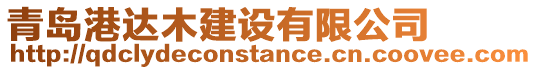 青岛港达木建设有限公司
http://qdclydeconstance.cn.coovee.com